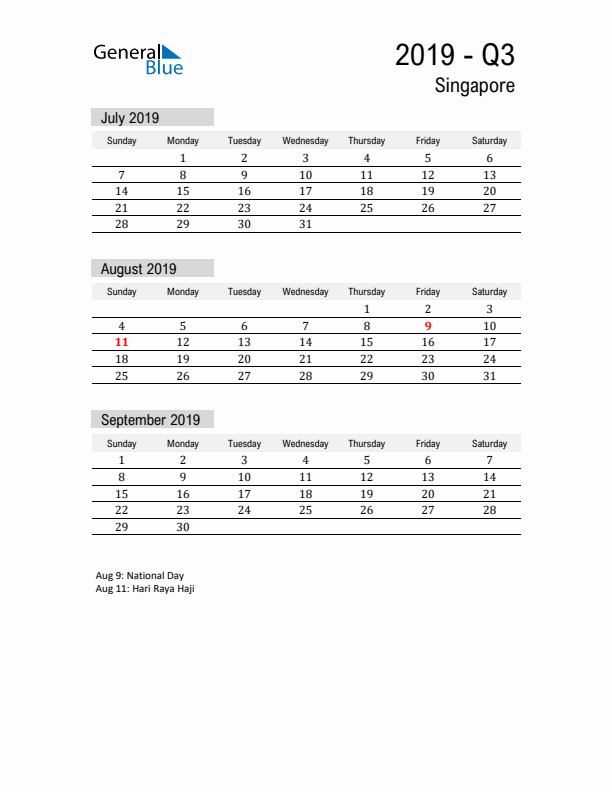 General Blue

2019 - Q3
Singapore

July 2019

| Sunday | Monday | Tuesday | Wednesday | Thursday | Friday | Saturday |
|---|---|---|---|---|---|---|
| | 1 | 2 | 3 | 4 | 5 | 6 |
| 7 | 8 | 9 | 10 | 11 | 12 | 13 |
| 14 | 15 | 16 | 17 | 18 | 19 | 20 |
| 21 | 22 | 23 | 24 | 25 | 26 | 27 |
| 28 | 29 | 30 | 31 | | | |

August 2019

| Sunday | Monday | Tuesday | Wednesday | Thursday | Friday | Saturday |
|---|---|---|---|---|---|---|
| | | | | 1 | 2 | 3 |
| 4 | 5 | 6 | 7 | 8 | 9 | 10 |
| 11 | 12 | 13 | 14 | 15 | 16 | 17 |
| 18 | 19 | 20 | 21 | 22 | 23 | 24 |
| 25 | 26 | 27 | 28 | 29 | 30 | 31 |

September 2019

| Sunday | Monday | Tuesday | Wednesday | Thursday | Friday | Saturday |
|---|---|---|---|---|---|---|
| 1 | 2 | 3 | 4 | 5 | 6 | 7 |
| 8 | 9 | 10 | 11 | 12 | 13 | 14 |
| 15 | 16 | 17 | 18 | 19 | 20 | 21 |
| 22 | 23 | 24 | 25 | 26 | 27 | 28 |
| 29 | 30 | | | | | |

Aug 9: National Day
Aug 11: Hari Raya Haji